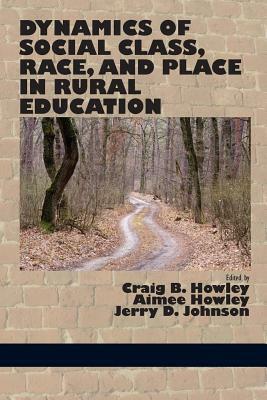 DYNAMICS OF SOCIAL CLASS, RACE, AND PLACE IN RURAL EDUCATION

Edited by
Craig B. Howley
Aimee Howley
Jerry D. Johnson